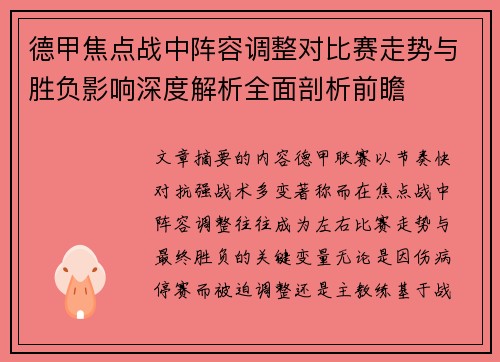 德甲焦点战中阵容调整对比赛走势与胜负影响深度解析全面剖析前瞻

文章摘要的内容德甲联赛以节奏快对抗强战术多变著称而在焦点战中阵容调整往往成为左右比赛走势与最终胜负的关键变量无论是因伤病停赛而被迫调整还是主教练基于战